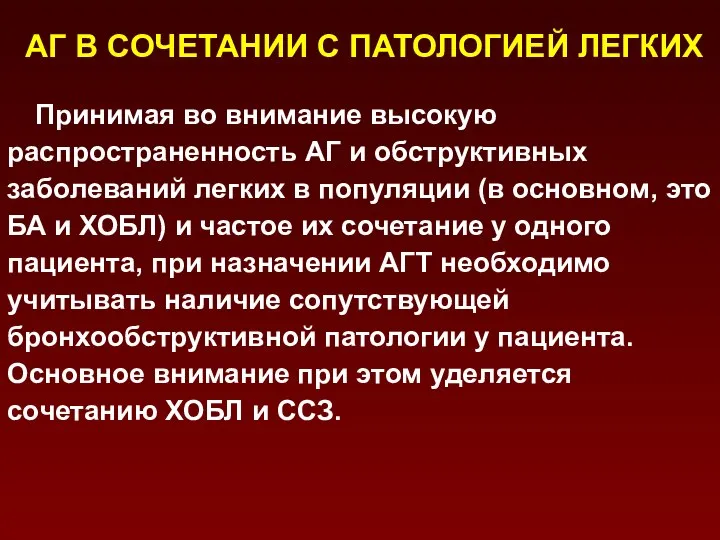 АГ В СОЧЕТАНИИ С ПАТОЛОГИЕЙ ЛЕГКИХ

Принимая во внимание высокую распространенность АГ и обструктивных заболеваний легких в популяции (в основном, это БА и ХОБЛ) и частое их сочетание у одного пациента, при назначении АГТ необходимо учитывать наличие сопутствующей бронхообструктивной патологии у пациента. Основное внимание при этом уделяется сочетанию ХОБЛ и ССЗ.